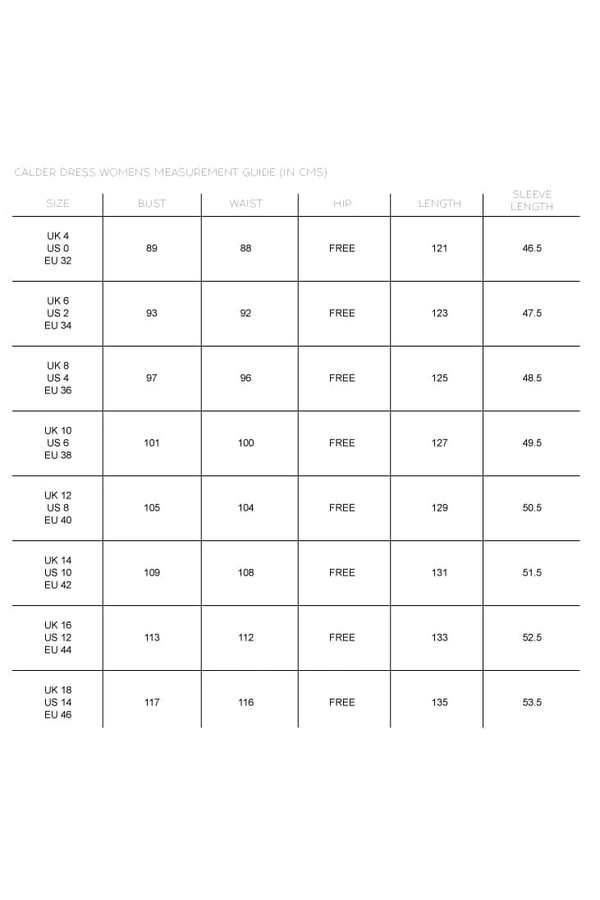 CALDER DRESS WOMENS MEASUREMENT GUIDE (IN CMS)

| SIZE | BUST | WAIST | HIP | LENGTH | SLEEVE LENGTH |
|---|---|---|---|---|---|
| UK 4 US 0 EU 32 | 89 | 88 | FREE | 121 | 46.5 |
| UK 6 US 2 EU 34 | 93 | 92 | FREE | 123 | 47.5 |
| UK 8 US 4 EU 36 | 97 | 96 | FREE | 125 | 48.5 |
| UK 10 US 6 EU 38 | 101 | 100 | FREE | 127 | 49.5 |
| UK 12 US 8 EU 40 | 105 | 104 | FREE | 129 | 50.5 |
| UK 14 US 10 EU 42 | 109 | 108 | FREE | 131 | 51.5 |
| UK 16 US 12 EU 44 | 113 | 112 | FREE | 133 | 52.5 |
| UK 18 US 14 EU 46 | 117 | 116 | FREE | 135 | 53.5 |